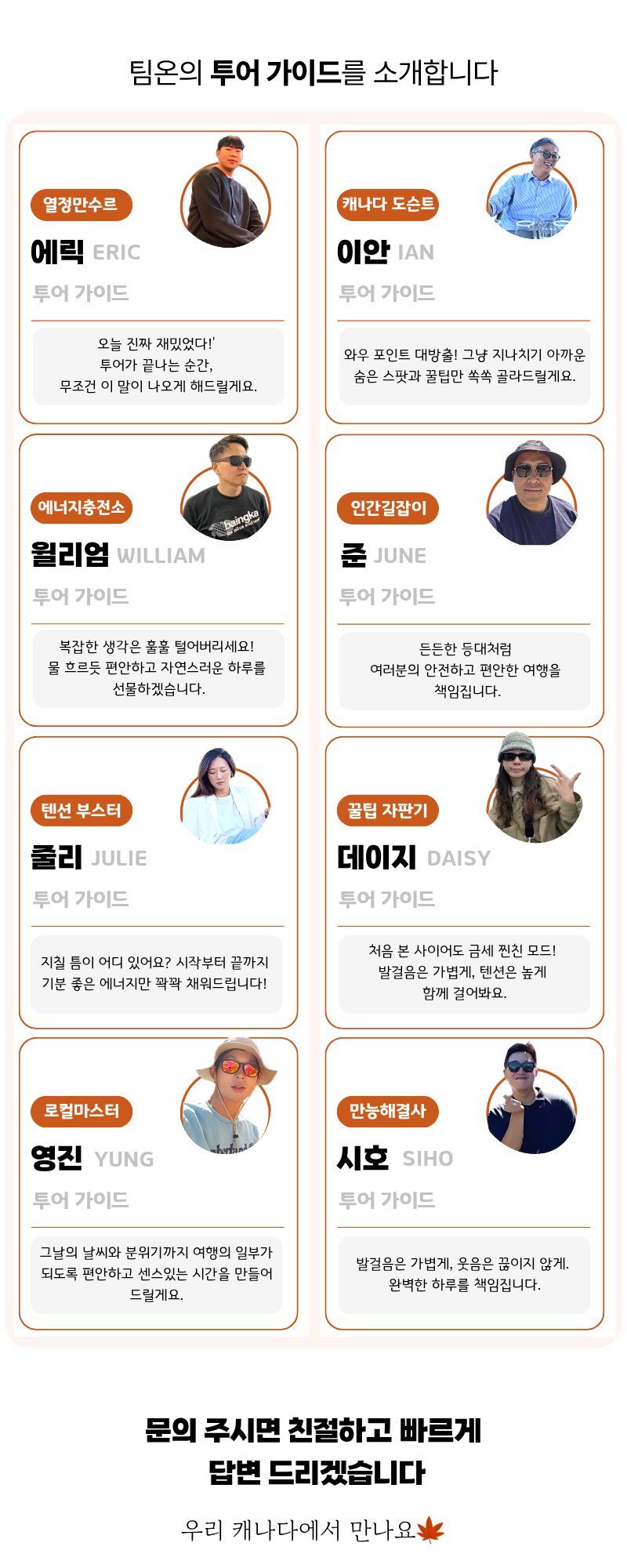 팀온의 투어 가이드를 소개합니다

열정만수르

에릭 ERIC

투어 가이드

오늘 진짜 재밌었다!'
투어가 끝나는 순간,
무조건 이 말이 나오게 해드릴게요.

에너지충전소

윌리엄 WILLIAM

투어 가이드

복잡한 생각은 훌훌 털어버리세요!
물 흐르듯 편안하고 자연스러운 하루를
선물하겠습니다.

텐션 부스터

줄리 JULIE

투어 가이드

지칠 틈이 어디 있어요? 시작부터 끝까지
기분 좋은 에너지만 꽉꽉 채워드립니다!

로컬마스터

영진 YUNG

투어 가이드

그날의 날씨와 분위기까지 여행의 일부가
되도록 편안하고 센스있는 시간을 만들어
드릴게요.

캐나다 도슨트

이안 IAN

투어 가이드

와우 포인트 대방출! 그냥 지나치기 아까운
숨은 스팟과 꿀팁만 쏙쏙 골라드릴게요.

인간길잡이

준 JUNE

투어 가이드

든든한 등대처럼
여러분의 안전하고 편안한 여행을
책임집니다.

꿀팁 자판기

데이지 DAISY

투어 가이드

처음 본 사이어도 금세 찐친 모드!
발걸음은 가볍게, 텐션은 높게
함께 걸어봐요.

만능해결사

시호 SIHO

투어 가이드

발걸음은 가볍게, 웃음은 끊이지 않게.
완벽한 하루를 책임집니다.

문의 주시면 친절하고 빠르게
답변 드리겠습니다

우리 캐나다에서 만나요